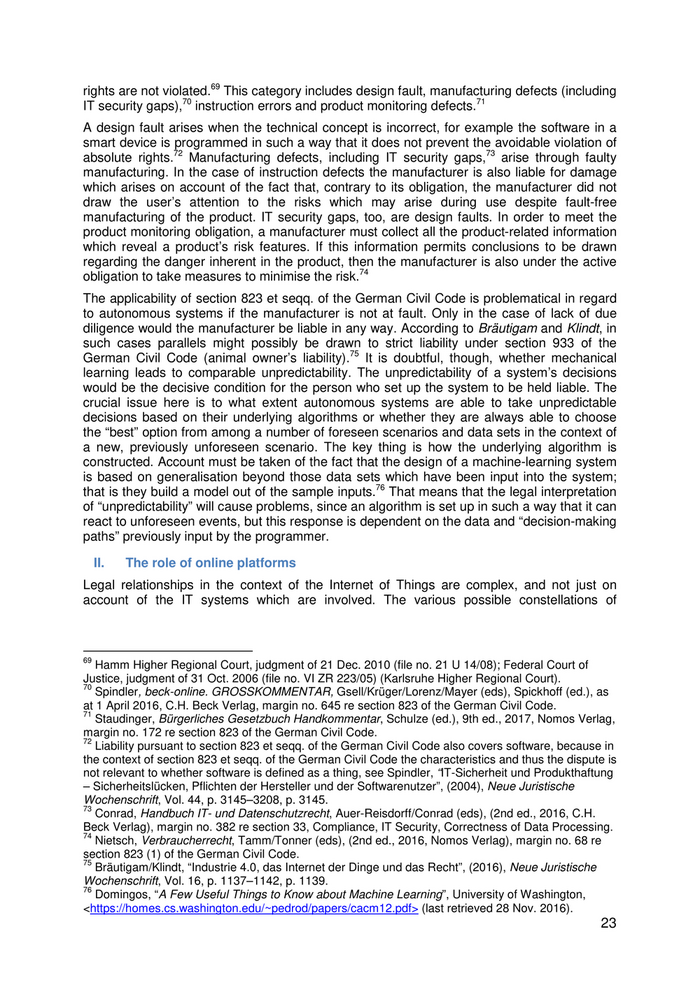 rights are not violated.$^{69}$ This category includes design fault, manufacturing defects (including IT security gaps),$^{70}$ instruction errors and product monitoring defects.$^{71}$

A design fault arises when the technical concept is incorrect, for example the software in a smart device is programmed in such a way that it does not prevent the avoidable violation of absolute rights.$^{72}$ Manufacturing defects, including IT security gaps,$^{73}$ arise through faulty manufacturing. In the case of instruction defects the manufacturer is also liable for damage which arises on account of the fact that, contrary to its obligation, the manufacturer did not draw the user's attention to the risks which may arise during use despite fault-free manufacturing of the product. IT security gaps, too, are design faults. In order to meet the product monitoring obligation, a manufacturer must collect all the product-related information which reveal a product's risk features. If this information permits conclusions to be drawn regarding the danger inherent in the product, then the manufacturer is also under the active obligation to take measures to minimise the risk.$^{74}$

The applicability of section 823 et seqq. of the German Civil Code is problematical in regard to autonomous systems if the manufacturer is not at fault. Only in the case of lack of due diligence would the manufacturer be liable in any way. According to Bräutigam and Klindt, in such cases parallels might possibly be drawn to strict liability under section 933 of the German Civil Code (animal owner's liability).$^{75}$ It is doubtful, though, whether mechanical learning leads to comparable unpredictability. The unpredictability of a system's decisions would be the decisive condition for the person who set up the system to be held liable. The crucial issue here is to what extent autonomous systems are able to take unpredictable decisions based on their underlying algorithms or whether they are always able to choose the "best" option from among a number of foreseen scenarios and data sets in the context of a new, previously unforeseen scenario. The key thing is how the underlying algorithm is constructed. Account must be taken of the fact that the design of a machine-learning system is based on generalisation beyond those data sets which have been input into the system; that is they build a model out of the sample inputs.$^{76}$ That means that the legal interpretation of "unpredictability" will cause problems, since an algorithm is set up in such a way that it can react to unforeseen events, but this response is dependent on the data and "decision-making paths" previously input by the programmer.

II. The role of online platforms

Legal relationships in the context of the Internet of Things are complex, and not just on account of the IT systems which are involved. The various possible constellations of

$^{69}$ Hamm Higher Regional Court, judgment of 21 Dec. 2010 (file no. 21 U 14/08); Federal Court of Justice, judgment of 31 Oct. 2006 (file no. VI ZR 223/05) (Karlsruhe Higher Regional Court).
$^{70}$ Spindler, beck-online. GROSSKOMMENTAR, Gsell/Krüger/Lorenz/Mayer (eds), Spickhoff (ed.), as at 1 April 2016, C.H. Beck Verlag, margin no. 645 re section 823 of the German Civil Code.
$^{71}$ Staudinger, Bürgerliches Gesetzbuch Handkommentar, Schulze (ed.), 9th ed., 2017, Nomos Verlag, margin no. 172 re section 823 of the German Civil Code.
$^{72}$ Liability pursuant to section 823 et seqq. of the German Civil Code also covers software, because in the context of section 823 et seqq. of the German Civil Code the characteristics and thus the dispute is not relevant to whether software is defined as a thing, see Spindler, "IT-Sicherheit und Produkthaftung – Sicherheitslücken, Pflichten der Hersteller und der Softwarenutzer", (2004), Neue Juristische Wochenschrift, Vol. 44, p. 3145–3208, p. 3145.
$^{73}$ Conrad, Handbuch IT- und Datenschutzrecht, Auer-Reisdorff/Conrad (eds), (2nd ed., 2016, C.H. Beck Verlag), margin no. 382 re section 33, Compliance, IT Security, Correctness of Data Processing.
$^{74}$ Nietsch, Verbraucherrecht, Tamm/Tonner (eds), (2nd ed., 2016, Nomos Verlag), margin no. 68 re section 823 (1) of the German Civil Code.
$^{75}$ Bräutigam/Klindt, "Industrie 4.0, das Internet der Dinge und das Recht", (2016), Neue Juristische Wochenschrift, Vol. 16, p. 1137–1142, p. 1139.
$^{76}$ Domingos, "A Few Useful Things to Know about Machine Learning", University of Washington, <https://homes.cs.washington.edu/~pedrod/papers/cacm12.pdf> (last retrieved 28 Nov. 2016).

23